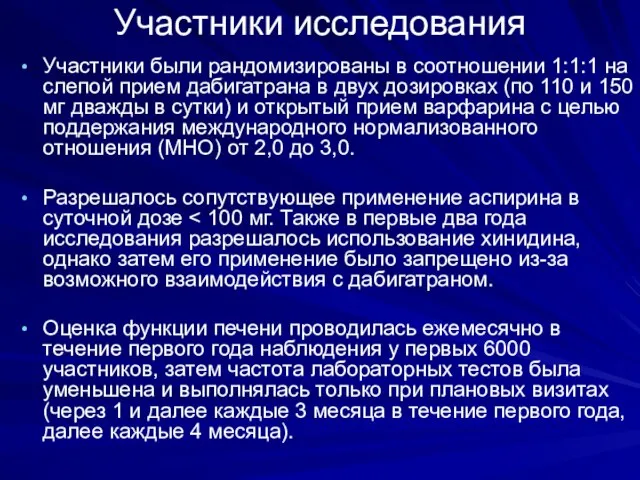 Участники исследования

• Участники были рандомизированы в соотношении 1:1:1 на слепой прием дабигатрана в двух дозировках (по 110 и 150 мг дважды в сутки) и открытый прием варфарина с целью поддержания международного нормализованного отношения (МНО) от 2,0 до 3,0.

• Разрешалось сопутствующее применение аспирина в суточной дозе < 100 мг. Также в первые два года исследования разрешалось использование хинидина, однако затем его применение было запрещено из-за возможного взаимодействия с дабигатраном.

• Оценка функции печени проводилась ежемесячно в течение первого года наблюдения у первых 6000 участников, затем частота лабораторных тестов была уменьшена и выполнялась только при плановых визитах (через 1 и далее каждые 3 месяца в течение первого года, далее каждые 4 месяца).